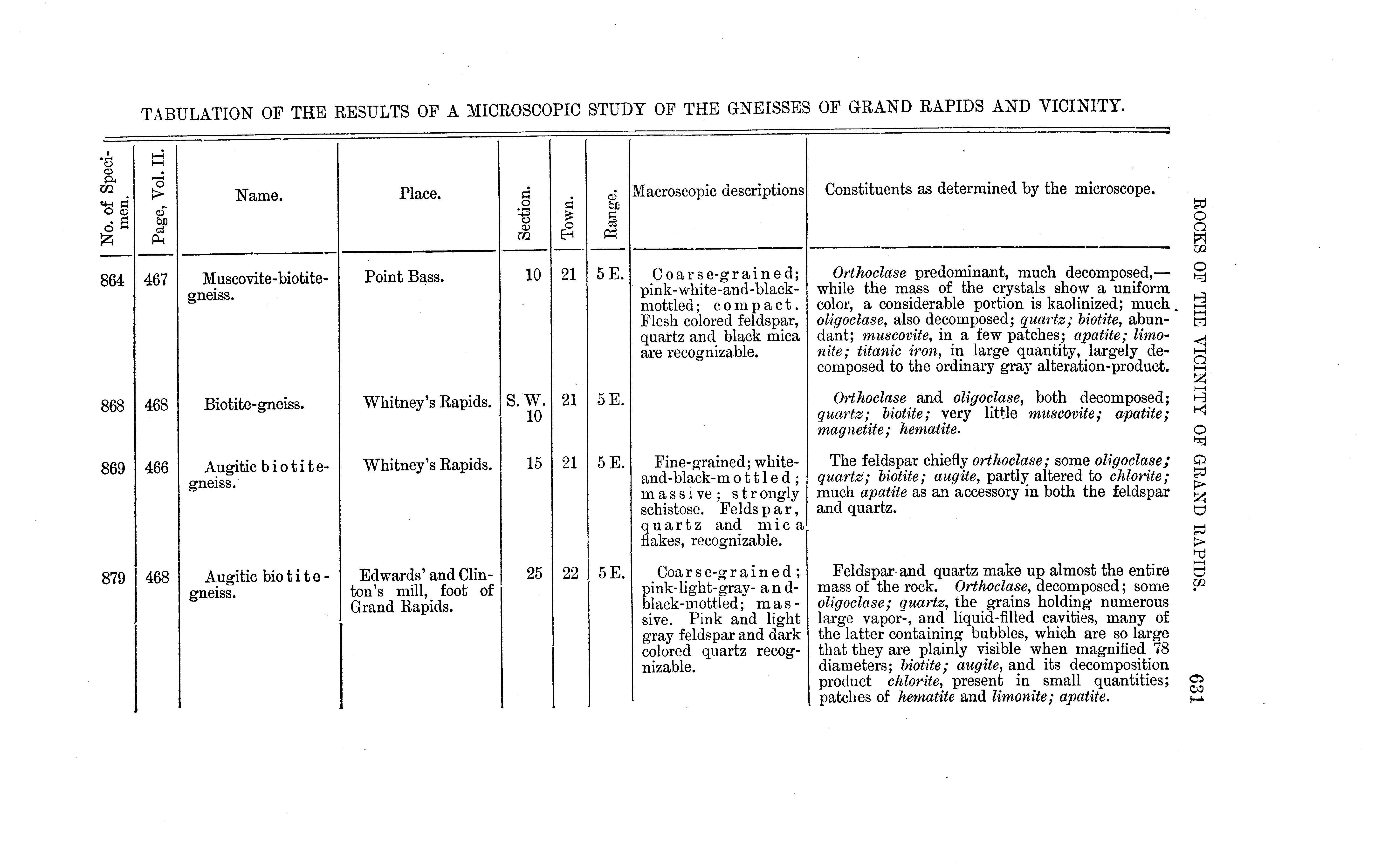 TABULATION OF THE RESULTS OF A MICROSCOPIC STUDY OF THE GNEISSES OF GRAND RAPIDS AND VICINITY.

| No. of Specimen. | Page, Vol. II. | Name. | Place. | Section. | Town. | Range. | Macroscopic descriptions | Constituents as determined by the microscope. |
|---|---|---|---|---|---|---|---|---|
| 864 | 467 | Muscovite-biotite-gneiss. | Point Bass. | 10 | 21 | 5 E. | Coarse-grained; pink-white-and-black-mottled; compact. Flesh colored feldspar, quartz and black mica are recognizable. | Orthoclase predominant, much decomposed,—while the mass of the crystals show a uniform color, a considerable portion is kaolinized; much oligoclase, also decomposed; quartz; biotite, abundant; muscovite, in a few patches; apatite; limonite; titanic iron, in large quantity, largely decomposed to the ordinary gray alteration-product. |
| 868 | 468 | Biotite-gneiss. | Whitney's Rapids. | S. W. 10 | 21 | 5 E. | | Orthoclase and oligoclase, both decomposed; quartz; biotite; very little muscovite; apatite; magnetite; hematite. |
| 869 | 466 | Augitic biotite-gneiss. | Whitney's Rapids. | 15 | 21 | 5 E. | Fine-grained; white-and-black-mottled; massive; strongly schistose. Feldspar, quartz and mica flakes, recognizable. | The feldspar chiefly orthoclase; some oligoclase; quartz; biotite; augite, partly altered to chlorite; much apatite as an accessory in both the feldspar and quartz. |
| 879 | 468 | Augitic biotite-gneiss. | Edwards' and Clinton's mill, foot of Grand Rapids. | 25 | 22 | 5 E. | Coarse-grained; pink-light-gray-and-black-mottled; massive. Pink and light gray feldspar and dark colored quartz recognizable. | Feldspar and quartz make up almost the entire mass of the rock. Orthoclase, decomposed; some oligoclase; quartz, the grains holding numerous large vapor-, and liquid-filled cavities, many of the latter containing bubbles, which are so large that they are plainly visible when magnified 78 diameters; biotite; augite, and its decomposition product chlorite, present in small quantities; patches of hematite and limonite; apatite. |

ROCKS OF THE VICINITY OF GRAND RAPIDS. 631